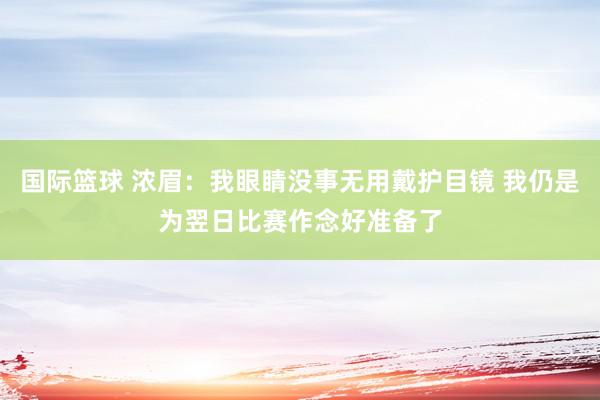 国际篮球 浓眉：我眼睛没事无用戴护目镜 我仍是为翌日比赛作念好准备了